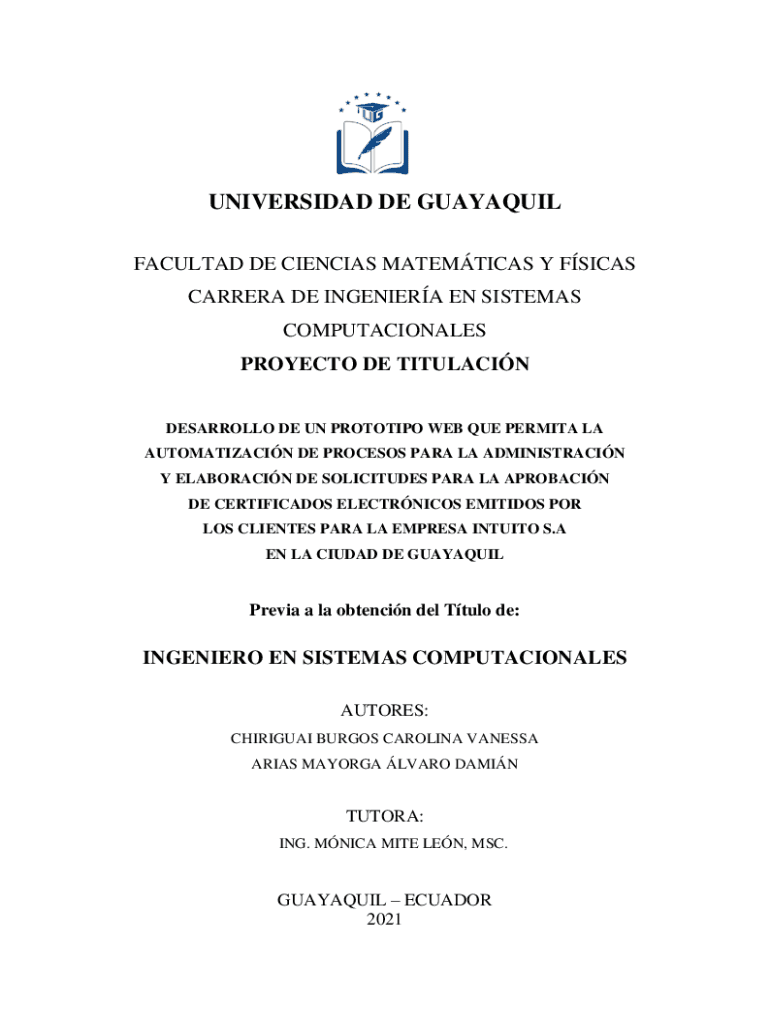 UG

UNIVERSIDAD DE GUAYAQUIL

FACULTAD DE CIENCIAS MATEMÁTICAS Y FÍSICAS
CARRERA DE INGENIERÍA EN SISTEMAS COMPUTACIONALES

PROYECTO DE TITULACIÓN

DESARROLLO DE UN PROTOTIPO WEB QUE PERMITA LA AUTOMATIZACIÓN DE PROCESOS PARA LA ADMINISTRACIÓN Y ELABORACIÓN DE SOLICITUDES PARA LA APROBACIÓN DE CERTIFICADOS ELECTRÓNICOS EMITIDOS POR LOS CLIENTES PARA LA EMPRESA INTUITO S.A EN LA CIUDAD DE GUAYAQUIL

Previa a la obtención del Título de:

INGENIERO EN SISTEMAS COMPUTACIONALES

AUTORES:
CHIRIGUAI BURGOS CAROLINA VANESSA
ARIAS MAYORGA ÁLVARO DAMIÁN

TUTORA:
ING. MÓNICA MITE LEÓN, MSC.

GUAYAQUIL – ECUADOR
2021